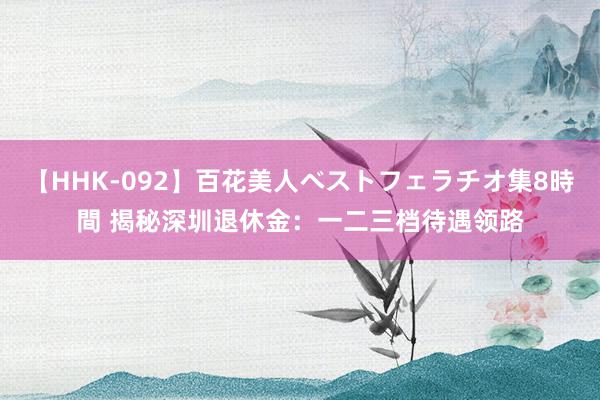 【HHK-092】百花美人ベストフェラチオ集8時間 揭秘深圳退休金：一二三档待遇领路